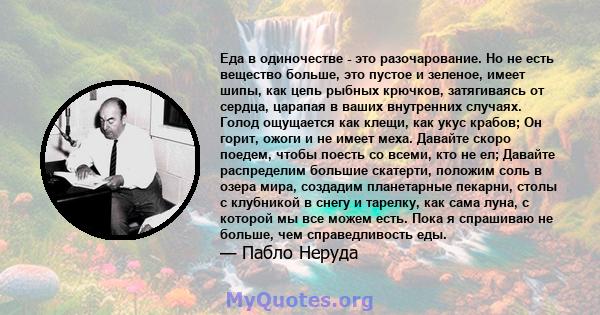 Еда в одиночестве - это разочарование. Но не есть вещество больше, это пустое и зеленое, имеет шипы, как цепь рыбных крючков, затягиваясь от сердца, царапая в ваших внутренних случаях. Голод ощущается как клещи, как укус крабов; Он горит, ожоги и не имеет меха. Давайте скоро поедем, чтобы поесть со всеми, кто не ел; Давайте распределим большие скатерти, положим соль в озера мира, создадим планетарные пекарни, столы с клубникой в снегу и тарелку, как сама луна, с которой мы все можем есть. Пока я спрашиваю не больше, чем справедливость еды.
— Пабло Неруда

MyQuotes.org